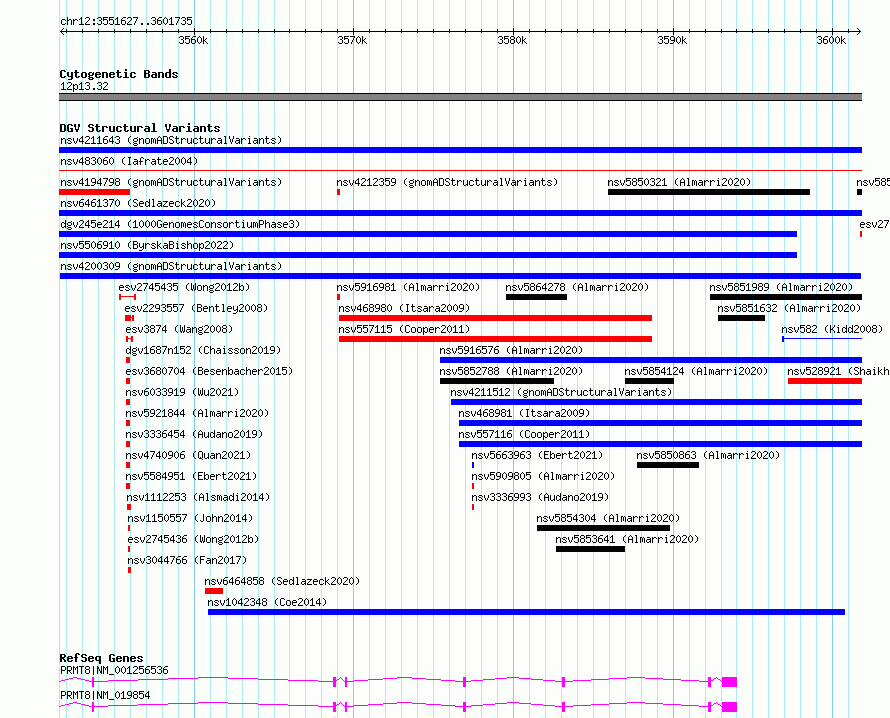 chr12:3551627..3601735

3560k 3570k 3580k 3590k 3600k

Cytogenetic Bands
12p13.32

DGV Structural Variants
nsv4211643 (gnomADStructuralVariants)
nsv483060 (Iafrate2004)
nsv4194798 (gnomADStructuralVariants)
nsv4212359 (gnomADStructuralVariants)
nsv5850321 (Almarri2020)
nsv585
nsv6461370 (Sedlazeck2020)
dgv245e214 (1000GenomesConsortiumPhase3)
esv27
nsv5506910 (ByrskaBishop2022)
nsv4200309 (gnomADStructuralVariants)
esv2745435 (Wong2012b)
nsv5916981 (Almarri2020)
nsv5864278 (Almarri2020)
nsv5851989 (Almarri2020)
esv2293557 (Bentley2008)
nsv468980 (Itsara2009)
nsv5851632 (Almarri2020)
esv3874 (Wang2008)
nsv557115 (Cooper2011)
nsv582 (Kidd2008)
dgv1687n152 (Chaisson2019)
nsv5916576 (Almarri2020)
esv3680704 (Besenbacher2015)
nsv5852788 (Almarri2020)
nsv5854124 (Almarri2020)
nsv528921 (Shaikh
nsv6033919 (Wu2021)
nsv4211512 (gnomADStructuralVariants)
nsv5921844 (Almarri2020)
nsv468981 (Itsara2009)
nsv3336454 (Audano2019)
nsv557116 (Cooper2011)
nsv4740906 (Quan2021)
nsv5663963 (Ebert2021)
nsv5850863 (Almarri2020)
nsv5584951 (Ebert2021)
nsv5909805 (Almarri2020)
nsv1112253 (Alsmadi2014)
nsv3336993 (Audano2019)
nsv1150557 (John2014)
nsv5854304 (Almarri2020)
esv2745436 (Wong2012b)
nsv5853641 (Almarri2020)
nsv3044766 (Fan2017)
nsv6464858 (Sedlazeck2020)
nsv1042348 (Coe2014)

RefSeq Genes
PRMT8|NM_001256536
PRMT8|NM_019854